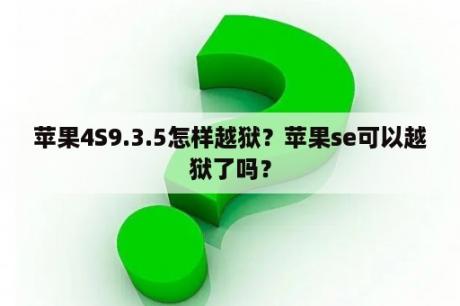 苹果4S9.3.5怎样越狱？苹果se可以越狱了吗？